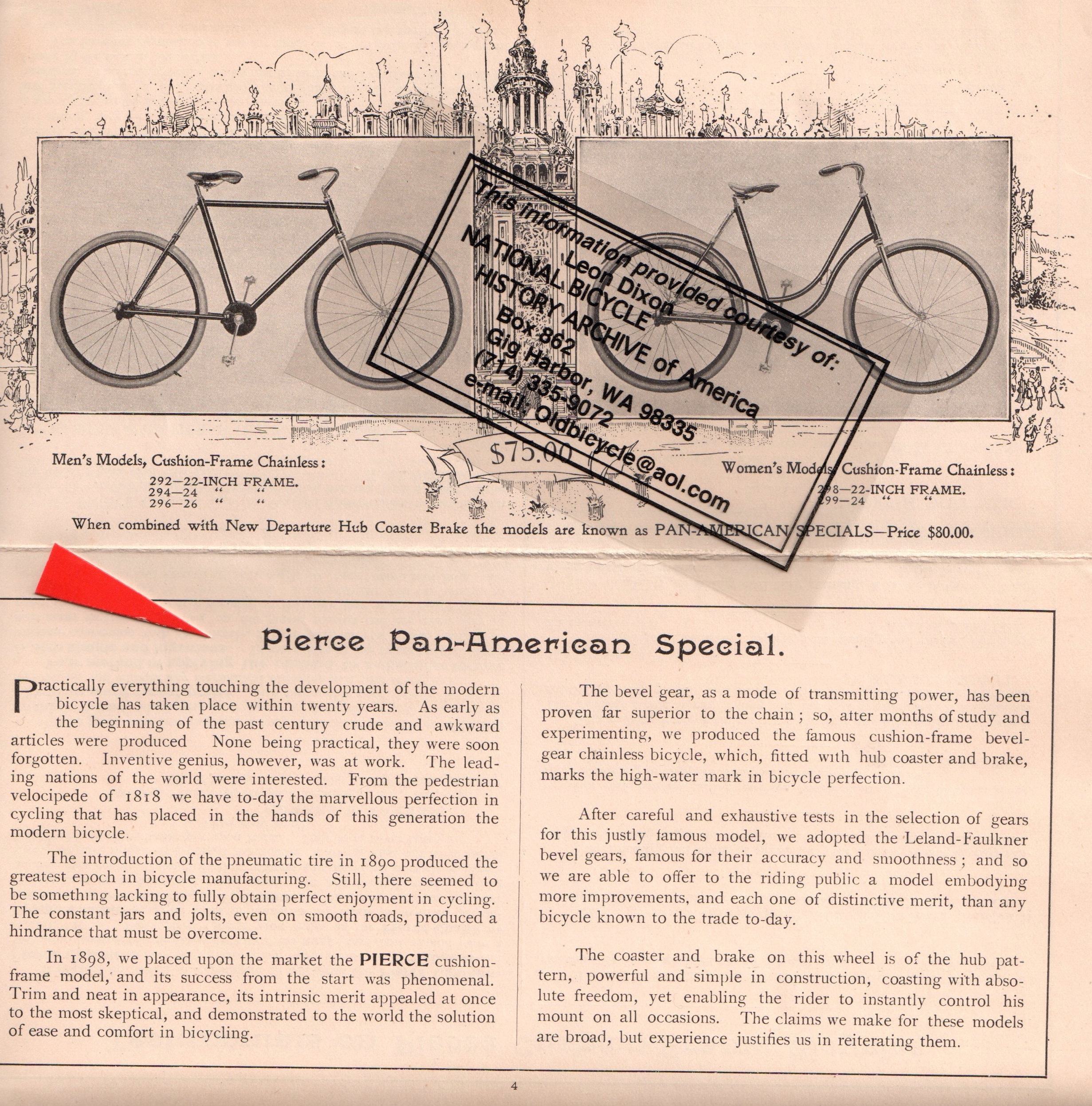 This information provided courtesy of:
Leon Dixon
NATIONAL BICYCLE
HISTORY ARCHIVE of America
Box 862
Gig Harbor, WA 98335
(714) 335-9072
e-mail: Oldbicycle@aol.com

Men's Models, Cushion-Frame Chainless:
292—22-INCH FRAME.
294—24 " "
296—26 " "

$75.00

Women's Models, Cushion-Frame Chainless:
298—22-INCH FRAME.
299—24 " "

When combined with New Departure Hub Coaster Brake the models are known as PAN-AMERICAN SPECIALS—Price $80.00.

Pierce Pan-American Special.

Practically everything touching the development of the modern bicycle has taken place within twenty years. As early as the beginning of the past century crude and awkward articles were produced None being practical, they were soon forgotten. Inventive genius, however, was at work. The leading nations of the world were interested. From the pedestrian velocipede of 1818 we have to-day the marvellous perfection in cycling that has placed in the hands of this generation the modern bicycle.

The introduction of the pneumatic tire in 1890 produced the greatest epoch in bicycle manufacturing. Still, there seemed to be something lacking to fully obtain perfect enjoyment in cycling. The constant jars and jolts, even on smooth roads, produced a hindrance that must be overcome.

In 1898, we placed upon the market the PIERCE cushion-frame model, and its success from the start was phenomenal. Trim and neat in appearance, its intrinsic merit appealed at once to the most skeptical, and demonstrated to the world the solution of ease and comfort in bicycling.

The bevel gear, as a mode of transmitting power, has been proven far superior to the chain; so, after months of study and experimenting, we produced the famous cushion-frame bevel-gear chainless bicycle, which, fitted with hub coaster and brake, marks the high-water mark in bicycle perfection.

After careful and exhaustive tests in the selection of gears for this justly famous model, we adopted the Leland-Faulkner bevel gears, famous for their accuracy and smoothness; and so we are able to offer to the riding public a model embodying more improvements, and each one of distinctive merit, than any bicycle known to the trade to-day.

The coaster and brake on this wheel is of the hub pattern, powerful and simple in construction, coasting with absolute freedom, yet enabling the rider to instantly control his mount on all occasions. The claims we make for these models are broad, but experience justifies us in reiterating them.

4